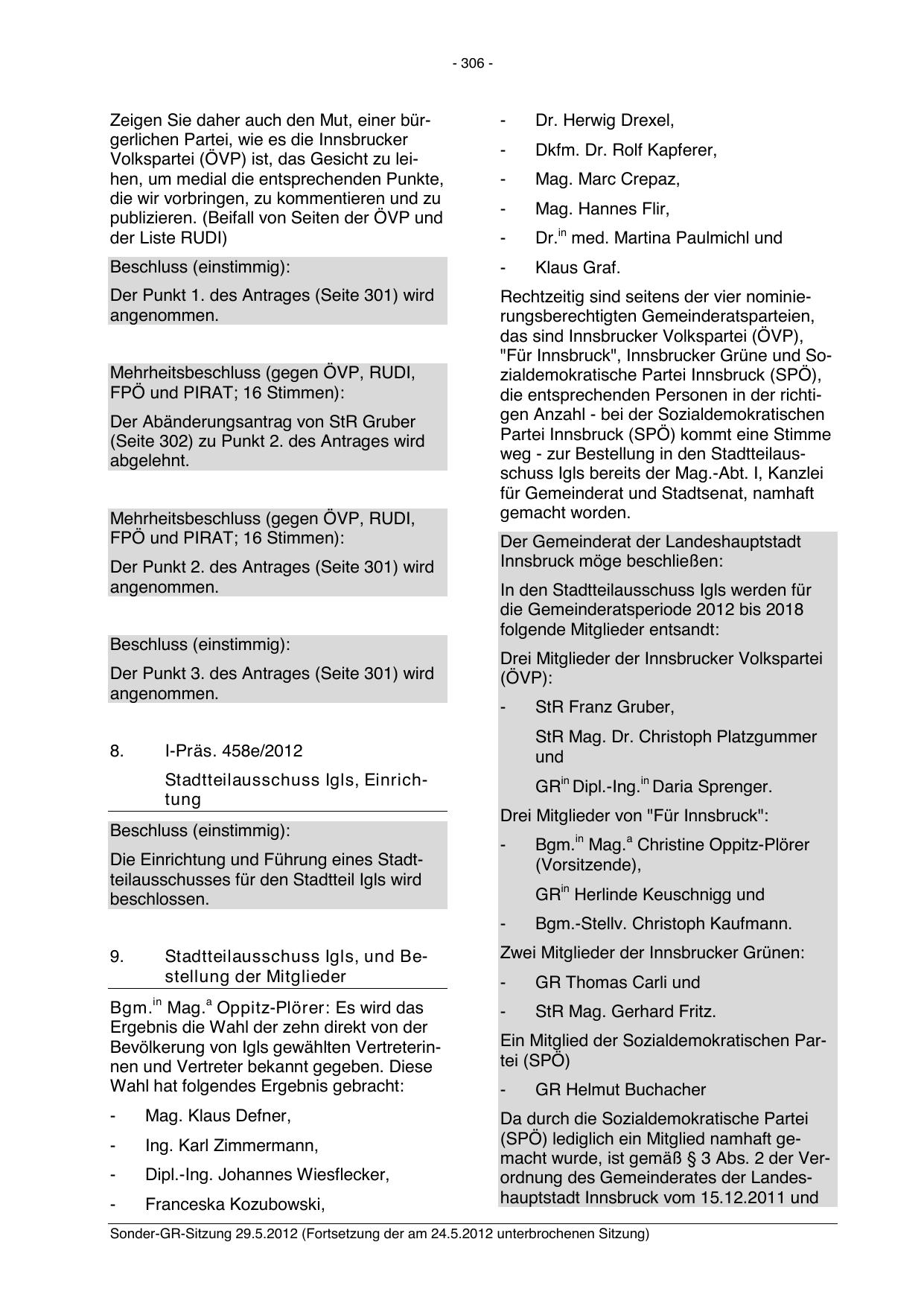 - 306 -

Zeigen Sie daher auch den Mut, einer bürgerlichen Partei, wie es die Innsbrucker Volkspartei (ÖVP) ist, das Gesicht zu leihen, um medial die entsprechenden Punkte, die wir vorbringen, zu kommentieren und zu publizieren. (Beifall von Seiten der ÖVP und der Liste RUDI)

Beschluss (einstimmig):

Der Punkt 1. des Antrages (Seite 301) wird angenommen.

Mehrheitsbeschluss (gegen ÖVP, RUDI, FPÖ und PIRAT; 16 Stimmen):

Der Abänderungsantrag von StR Gruber (Seite 302) zu Punkt 2. des Antrages wird abgelehnt.

Mehrheitsbeschluss (gegen ÖVP, RUDI, FPÖ und PIRAT; 16 Stimmen):

Der Punkt 2. des Antrages (Seite 301) wird angenommen.

Beschluss (einstimmig):

Der Punkt 3. des Antrages (Seite 301) wird angenommen.

8. I-Präs. 458e/2012

Stadtteilausschuss Igls, Einrichtung

Beschluss (einstimmig):

Die Einrichtung und Führung eines Stadtteilausschusses für den Stadtteil Igls wird beschlossen.

9. Stadtteilausschuss Igls, und Bestellung der Mitglieder

Bgm.$^{in}$ Mag.$^{a}$ Oppitz-Plörer: Es wird das Ergebnis die Wahl der zehn direkt von der Bevölkerung von Igls gewählten Vertreterinnen und Vertreter bekannt gegeben. Diese Wahl hat folgendes Ergebnis gebracht:

- Mag. Klaus Defner,
- Ing. Karl Zimmermann,
- Dipl.-Ing. Johannes Wiesflecker,
- Franceska Kozubowski,
- Dr. Herwig Drexel,
- Dkfm. Dr. Rolf Kapferer,
- Mag. Marc Crepaz,
- Mag. Hannes Flir,
- Dr.$^{in}$ med. Martina Paulmichl und
- Klaus Graf.

Rechtzeitig sind seitens der vier nominierungsberechtigten Gemeinderatsparteien, das sind Innsbrucker Volkspartei (ÖVP), "Für Innsbruck", Innsbrucker Grüne und Sozialdemokratische Partei Innsbruck (SPÖ), die entsprechenden Personen in der richtigen Anzahl - bei der Sozialdemokratischen Partei Innsbruck (SPÖ) kommt eine Stimme weg - zur Bestellung in den Stadtteilausschuss Igls bereits der Mag.-Abt. I, Kanzlei für Gemeinderat und Stadtsenat, namhaft gemacht worden.

Der Gemeinderat der Landeshauptstadt Innsbruck möge beschließen:

In den Stadtteilausschuss Igls werden für die Gemeinderatsperiode 2012 bis 2018 folgende Mitglieder entsandt:

Drei Mitglieder der Innsbrucker Volkspartei (ÖVP):

- StR Franz Gruber,
StR Mag. Dr. Christoph Platzgummer und
GR$^{in}$ Dipl.-Ing.$^{in}$ Daria Sprenger.

Drei Mitglieder von "Für Innsbruck":

- Bgm.$^{in}$ Mag.$^{a}$ Christine Oppitz-Plörer (Vorsitzende),
GR$^{in}$ Herlinde Keuschnigg und
- Bgm.-Stellv. Christoph Kaufmann.

Zwei Mitglieder der Innsbrucker Grünen:

- GR Thomas Carli und
- StR Mag. Gerhard Fritz.

Ein Mitglied der Sozialdemokratischen Partei (SPÖ)

- GR Helmut Buchacher

Da durch die Sozialdemokratische Partei (SPÖ) lediglich ein Mitglied namhaft gemacht wurde, ist gemäß § 3 Abs. 2 der Verordnung des Gemeinderates der Landeshauptstadt Innsbruck vom 15.12.2011 und

Sonder-GR-Sitzung 29.5.2012 (Fortsetzung der am 24.5.2012 unterbrochenen Sitzung)